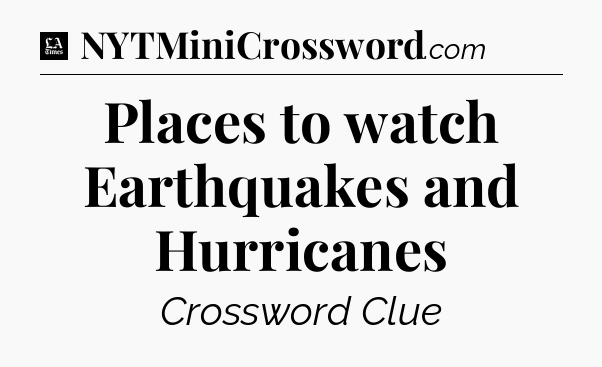 LA Times NYTMiniCrossword.com

Places to watch Earthquakes and Hurricanes

Crossword Clue